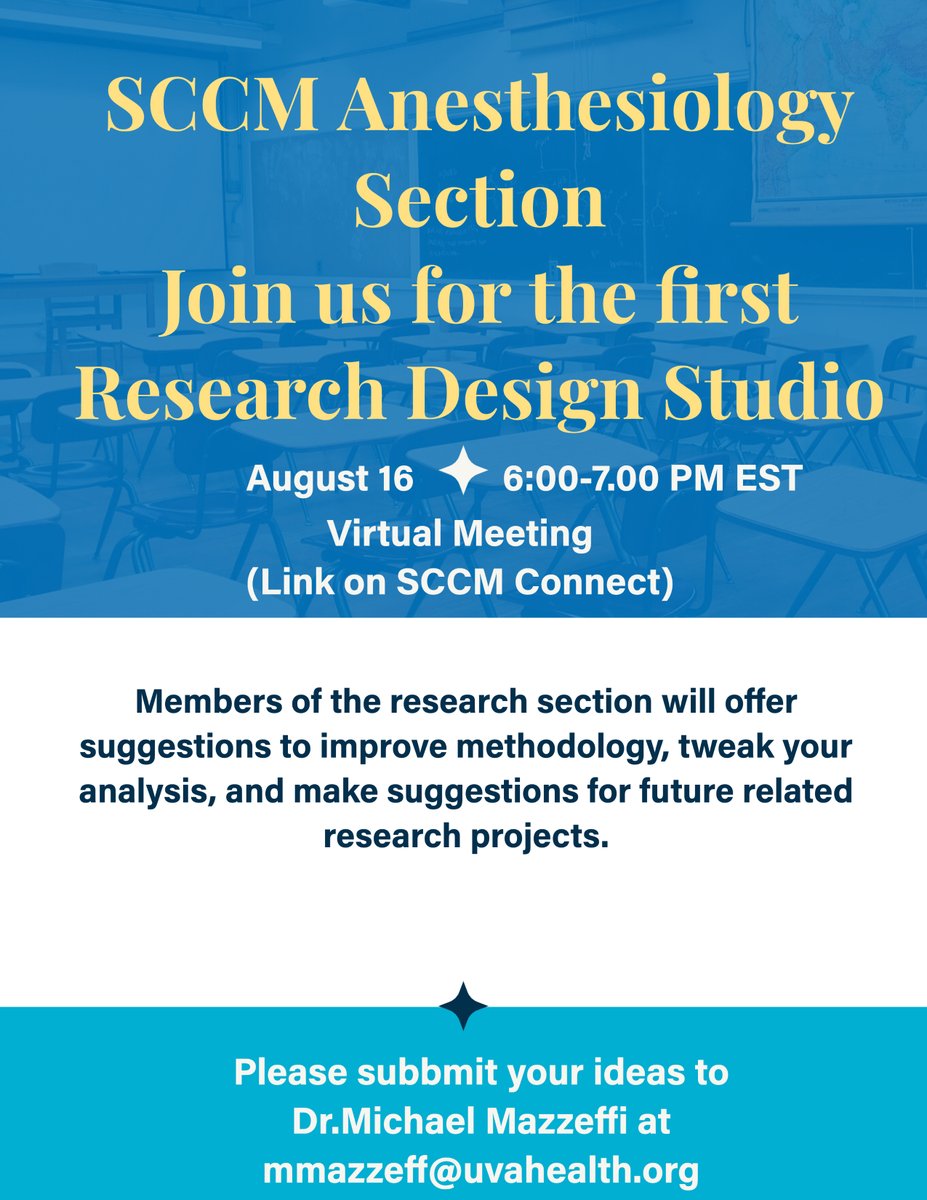 SCCM Anesthesiology Section
Join us for the first Research Design Studio

August 16 6:00-7.00 PM EST
Virtual Meeting
(Link on SCCM Connect)

Members of the research section will offer suggestions to improve methodology, tweak your analysis, and make suggestions for future related research projects.

Please subbmit your ideas to Dr.Michael Mazzeffi at mmazzeff@uvahealth.org